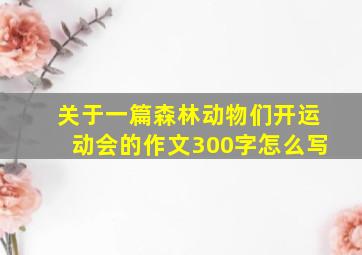 关于一篇森林动物们开运动会的作文300字怎么写